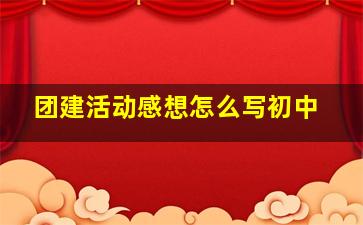 团建活动感想怎么写初中